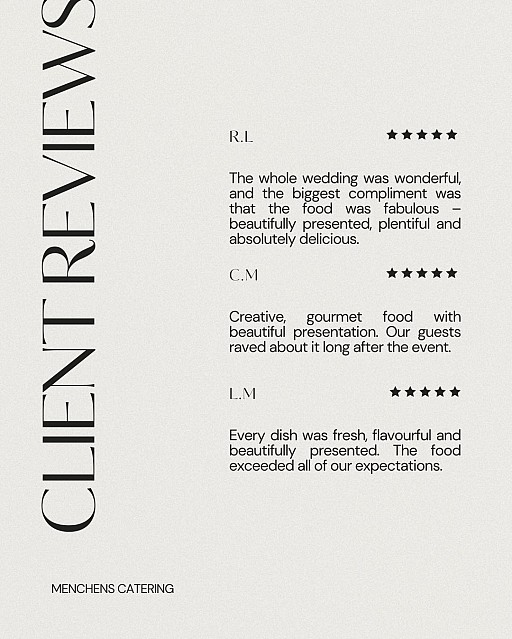 CLIENT REVIEWS

R.L ★★★★★

The whole wedding was wonderful, and the biggest compliment was that the food was fabulous – beautifully presented, plentiful and absolutely delicious.

C.M ★★★★★

Creative, gourmet food with beautiful presentation. Our guests raved about it long after the event.

L.M ★★★★★

Every dish was fresh, flavourful and beautifully presented. The food exceeded all of our expectations.

MENCHENS CATERING